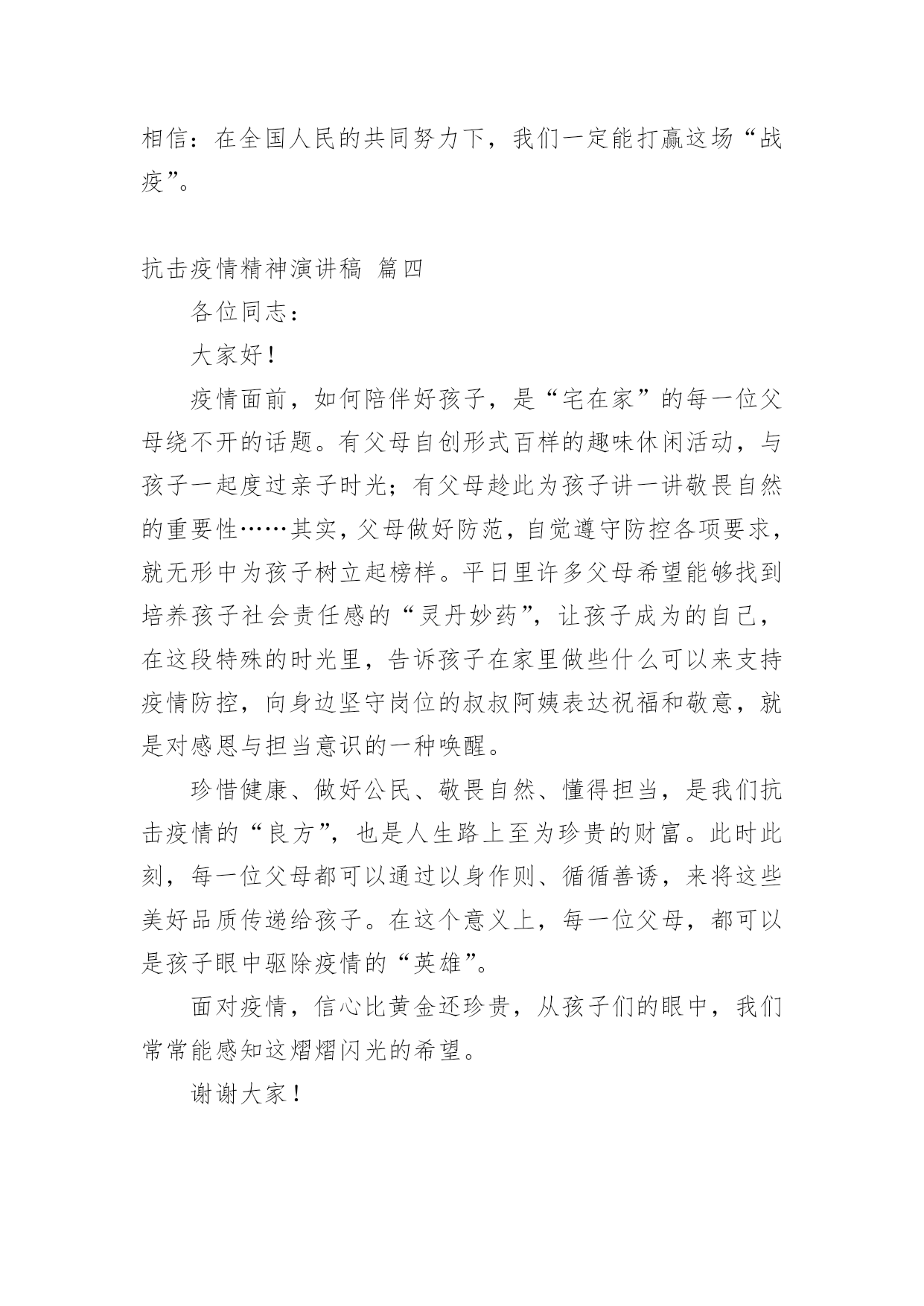 相信：在全国人民的共同努力下，我们一定能打赢这场“战疫”。

抗击疫情精神演讲稿 篇四

各位同志：

大家好！

疫情面前，如何陪伴好孩子，是“宅在家”的每一位父母绕不开的话题。有父母自创形式百样的趣味休闲活动，与孩子一起度过亲子时光；有父母趁此为孩子讲一讲敬畏自然的重要性……其实，父母做好防范，自觉遵守防控各项要求，就无形中为孩子树立起榜样。平日里许多父母希望能够找到培养孩子社会责任感的“灵丹妙药”，让孩子成为的自己，在这段特殊的时光里，告诉孩子在家里做些什么可以来支持疫情防控，向身边坚守岗位的叔叔阿姨表达祝福和敬意，就是对感恩与担当意识的一种唤醒。

珍惜健康、做好公民、敬畏自然、懂得担当，是我们抗击疫情的“良方”，也是人生路上至为珍贵的财富。此时此刻，每一位父母都可以通过以身作则、循循善诱，来将这些美好品质传递给孩子。在这个意义上，每一位父母，都可以是孩子眼中驱除疫情的“英雄”。

面对疫情，信心比黄金还珍贵，从孩子们的眼中，我们常常能感知这熠熠闪光的希望。

谢谢大家！